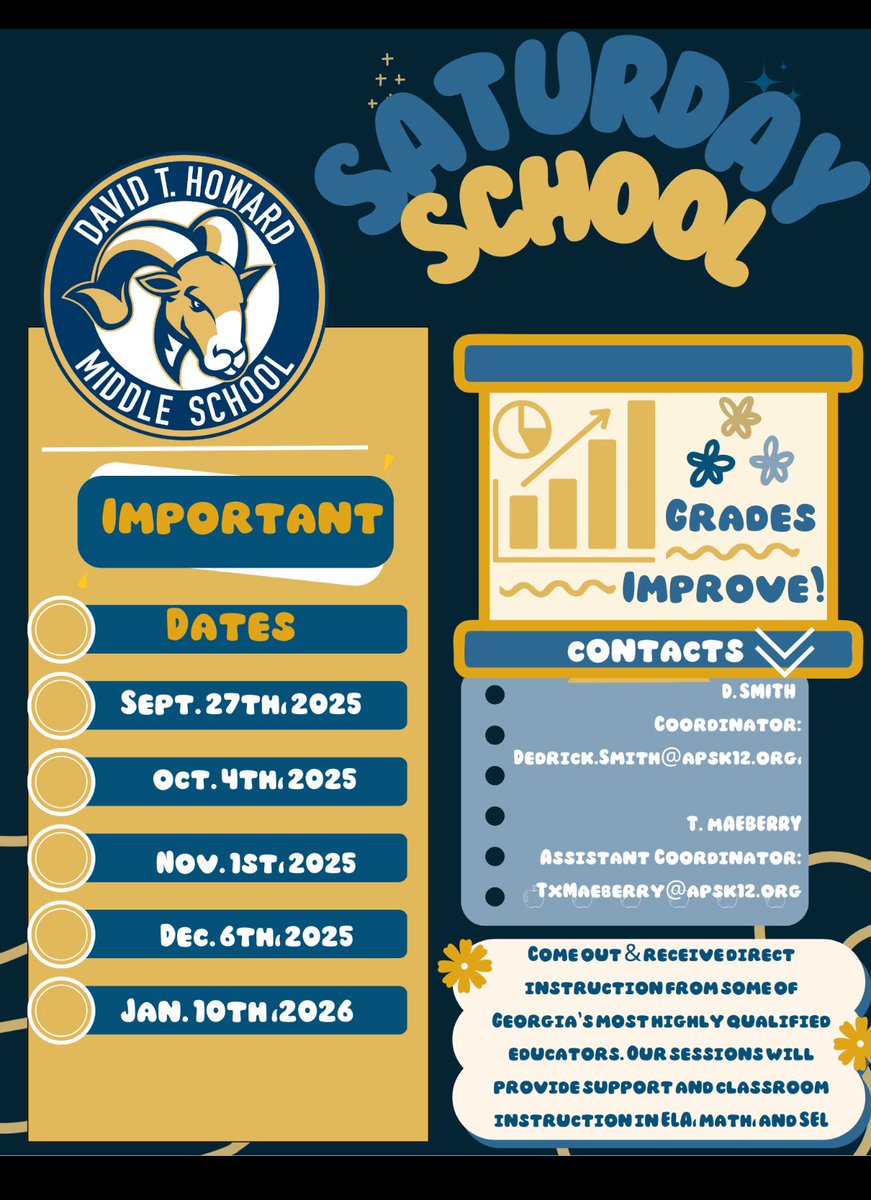 SATURDAY SCHOOL

DAVID T. HOWARD MIDDLE SCHOOL

IMPORTANT

DATES

SEPT. 27TH, 2025

OCT. 4TH, 2025

NOV. 1ST, 2025

DEC. 6TH, 2025

JAN. 10TH, 2026

GRADES IMPROVE!

CONTACTS

D. SMITH
COORDINATOR:
DEDRICK.SMITH@APSK12.ORG,

T. MAEBERRY
ASSISTANT COORDINATOR:
TXMAEBERRY@APSK12.ORG

COME OUT & RECEIVE DIRECT INSTRUCTION FROM SOME OF GEORGIA'S MOST HIGHLY QUALIFIED EDUCATORS. OUR SESSIONS WILL PROVIDE SUPPORT AND CLASSROOM INSTRUCTION IN ELA, MATH, AND SEL